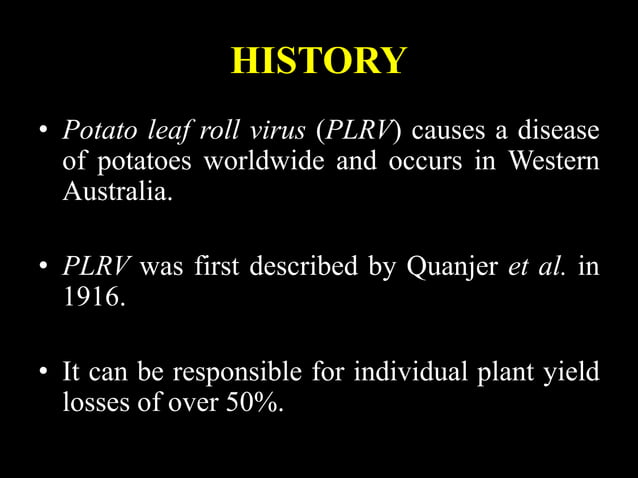 HISTORY

• Potato leaf roll virus (PLRV) causes a disease of potatoes worldwide and occurs in Western Australia.

• PLRV was first described by Quanjer et al. in 1916.

• It can be responsible for individual plant yield losses of over 50%.